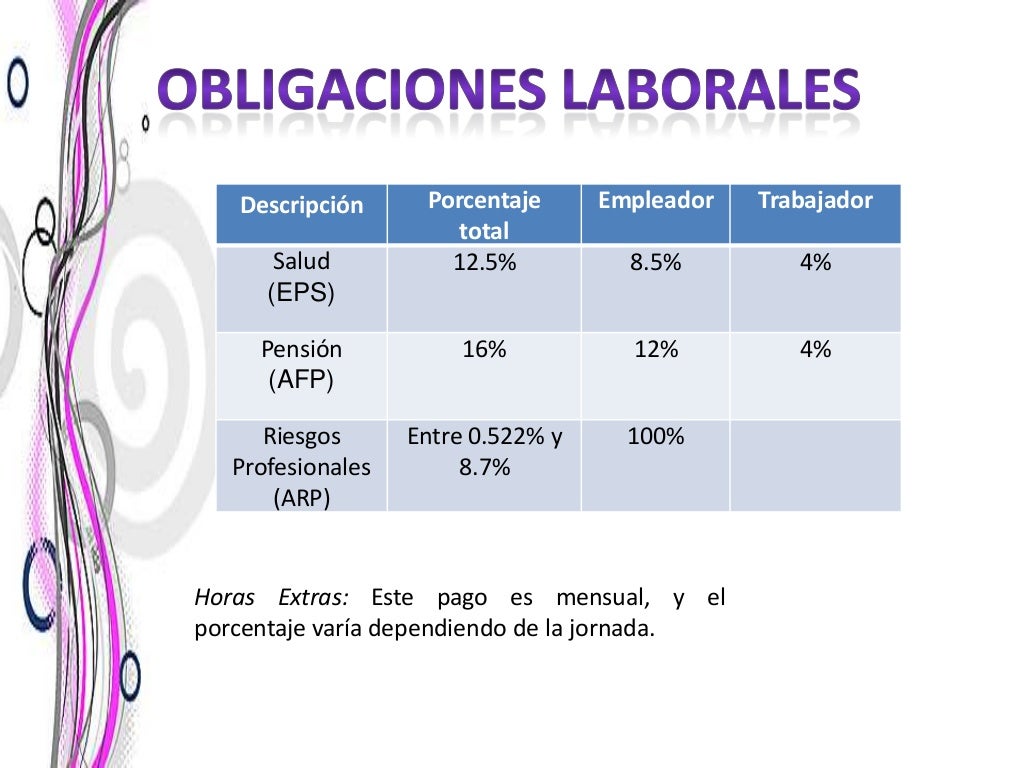 OBLIGACIONES LABORALES

| Descripción | Porcentaje total | Empleador | Trabajador |
|---|---|---|---|
| Salud (EPS) | 12.5% | 8.5% | 4% |
| Pensión (AFP) | 16% | 12% | 4% |
| Riesgos Profesionales (ARP) | Entre 0.522% y 8.7% | 100% | |

Horas Extras: Este pago es mensual, y el porcentaje varía dependiendo de la jornada.